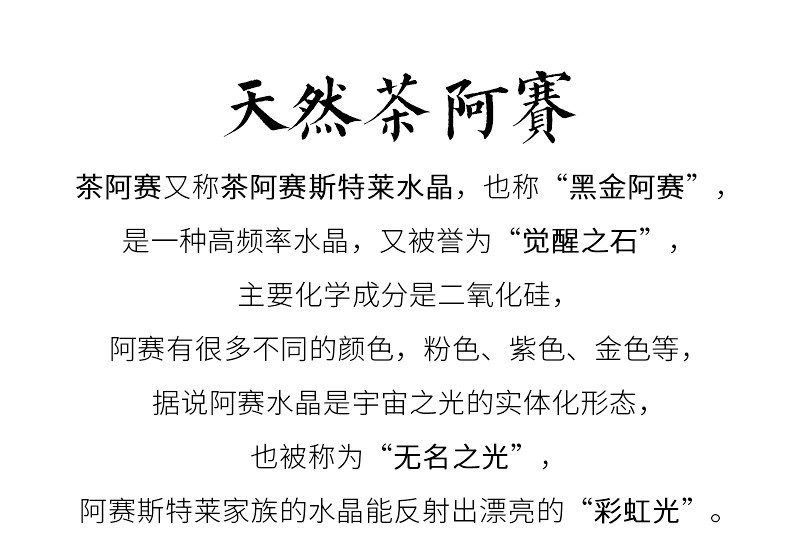 天然茶阿賽

茶阿赛又称茶阿赛斯特莱水晶，也称“黑金阿赛”，

是一种高频率水晶，又被誉为“觉醒之石”，

主要化学成分是二氧化硅，

阿赛有很多不同的颜色，粉色、紫色、金色等，

据说阿赛水晶是宇宙之光的实体化形态，

也被称为“无名之光”，

阿赛斯特莱家族的水晶能反射出漂亮的“彩虹光”。